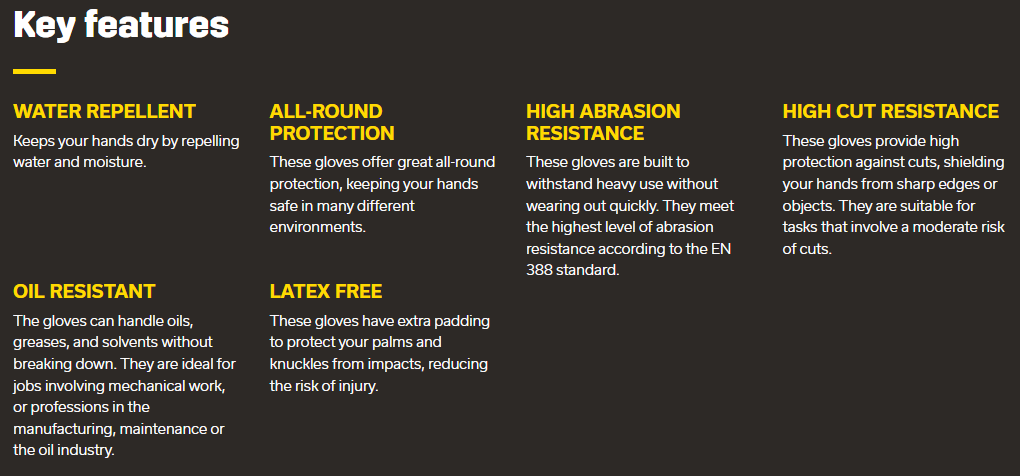 Key features

WATER REPELLENT
Keeps your hands dry by repelling water and moisture.

ALL-ROUND PROTECTION
These gloves offer great all-round protection, keeping your hands safe in many different environments.

HIGH ABRASION RESISTANCE
These gloves are built to withstand heavy use without wearing out quickly. They meet the highest level of abrasion resistance according to the EN 388 standard.

HIGH CUT RESISTANCE
These gloves provide high protection against cuts, shielding your hands from sharp edges or objects. They are suitable for tasks that involve a moderate risk of cuts.

OIL RESISTANT
The gloves can handle oils, greases, and solvents without breaking down. They are ideal for jobs involving mechanical work, or professions in the manufacturing, maintenance or the oil industry.

LATEX FREE
These gloves have extra padding to protect your palms and knuckles from impacts, reducing the risk of injury.